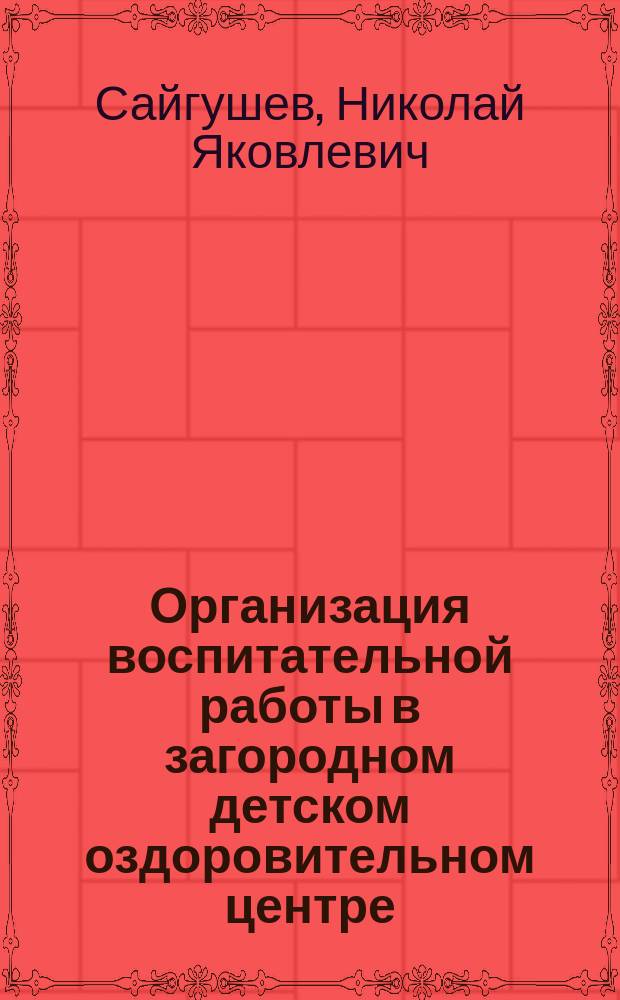 Сайгушев, Николай Яковлевич

Организация воспитательной работы в загородном детском оздоровительном центре